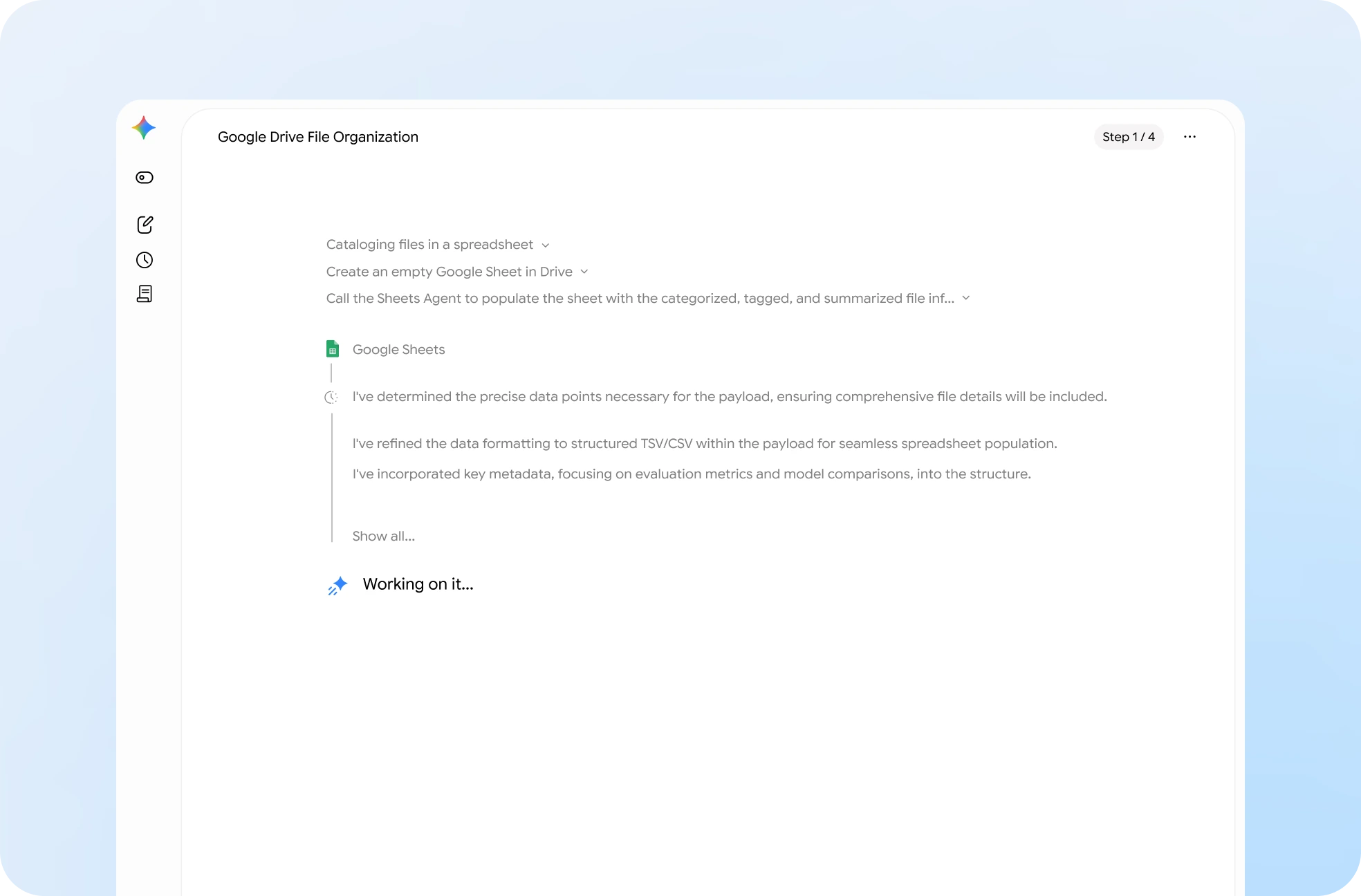 Google Drive File Organization

Step 1 / 4

Cataloging files in a spreadsheet

Create an empty Google Sheet in Drive

Call the Sheets Agent to populate the sheet with the categorized, tagged, and summarized file inf...

Google Sheets

I've determined the precise data points necessary for the payload, ensuring comprehensive file details will be included.

I've refined the data formatting to structured TSV/CSV within the payload for seamless spreadsheet population.

I've incorporated key metadata, focusing on evaluation metrics and model comparisons, into the structure.

Show all...

Working on it...